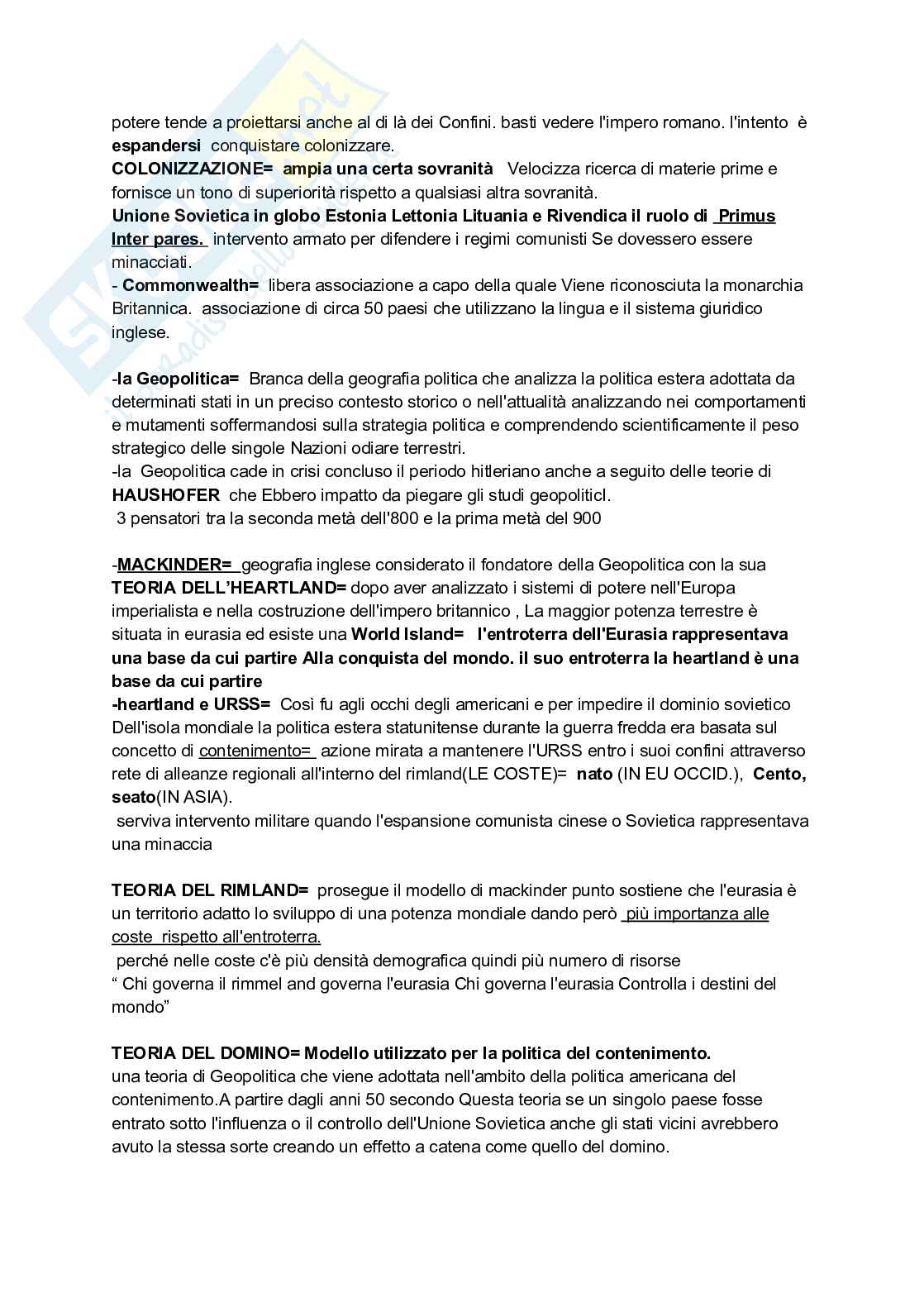 potere tende a proiettarsi anche al di là dei Confini. basti vedere l'impero romano. l'intento è espandersi conquistare colonizzare.
COLONIZZAZIONE= ampia una certa sovranità Velocizza ricerca di materie prime e fornisce un tono di superiorità rispetto a qualsiasi altra sovranità.
Unione Sovietica in globo Estonia Lettonia Lituania e Rivendica il ruolo di Primus Inter pares. intervento armato per difendere i regimi comunisti Se dovessero essere minacciati.
- Commonwealth= libera associazione a capo della quale Viene riconosciuta la monarchia Britannica. associazione di circa 50 paesi che utilizzano la lingua e il sistema giuridico inglese.

-la Geopolitica= Branca della geografia politica che analizza la politica estera adottata da determinati stati in un preciso contesto storico o nell'attualità analizzando nei comportamenti e mutamenti soffermandosi sulla strategia politica e comprendendo scientificamente il peso strategico delle singole Nazioni odiare terrestri.
-la Geopolitica cade in crisi concluso il periodo hitleriano anche a seguito delle teorie di HAUSHOFER che Ebbero impatto da piegare gli studi geopoliticI.
3 pensatori tra la seconda metà dell'800 e la prima metà del 900

-MACKINDER= geografia inglese considerato il fondatore della Geopolitica con la sua TEORIA DELL'HEARTLAND= dopo aver analizzato i sistemi di potere nell'Europa imperialista e nella costruzione dell'impero britannico , La maggior potenza terrestre è situata in eurasia ed esiste una World Island= l'entroterra dell'Eurasia rappresentava una base da cui partire Alla conquista del mondo. il suo entroterra la heartland è una base da cui partire
-heartland e URSS= Così fu agli occhi degli americani e per impedire il dominio sovietico Dell'isola mondiale la politica estera statunitense durante la guerra fredda era basata sul concetto di contenimento= azione mirata a mantenere l'URSS entro i suoi confini attraverso rete di alleanze regionali all'interno del rimland(LE COSTE)= nato (IN EU OCCID.), Cento, seato(IN ASIA).
serviva intervento militare quando l'espansione comunista cinese o Sovietica rappresentava una minaccia

TEORIA DEL RIMLAND= prosegue il modello di mackinder punto sostiene che l'eurasia è un territorio adatto lo sviluppo di una potenza mondiale dando però più importanza alle coste rispetto all'entroterra.
perché nelle coste c'è più densità demografica quindi più numero di risorse
" Chi governa il rimmel and governa l'eurasia Chi governa l'eurasia Controlla i destini del mondo"

TEORIA DEL DOMINO= Modello utilizzato per la politica del contenimento.
una teoria di Geopolitica che viene adottata nell'ambito della politica americana del contenimento.A partire dagli anni 50 secondo Questa teoria se un singolo paese fosse entrato sotto l'influenza o il controllo dell'Unione Sovietica anche gli stati vicini avrebbero avuto la stessa sorte creando un effetto a catena come quello del domino.